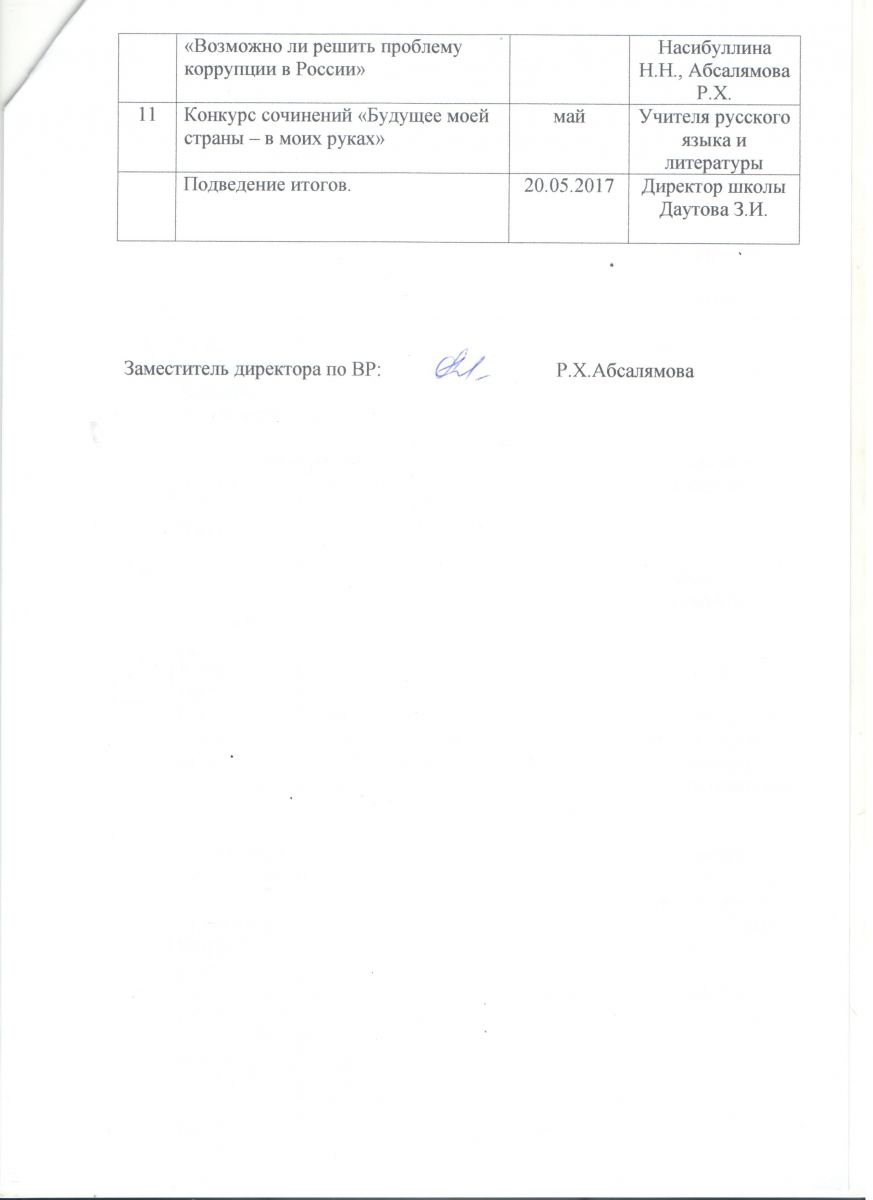 |  | «Возможно ли решить проблему коррупции в России» |  | Насибуллина Н.Н., Абсалямова Р.Х. |
|---|---|---|---|
| 11 | Конкурс сочинений «Будущее моей страны – в моих руках» | май | Учителя русского языка и литературы |
|  | Подведение итогов. | 20.05.2017 | Директор школы Даутова З.И. |

Заместитель директора по ВР: Р.Х.Абсалямова